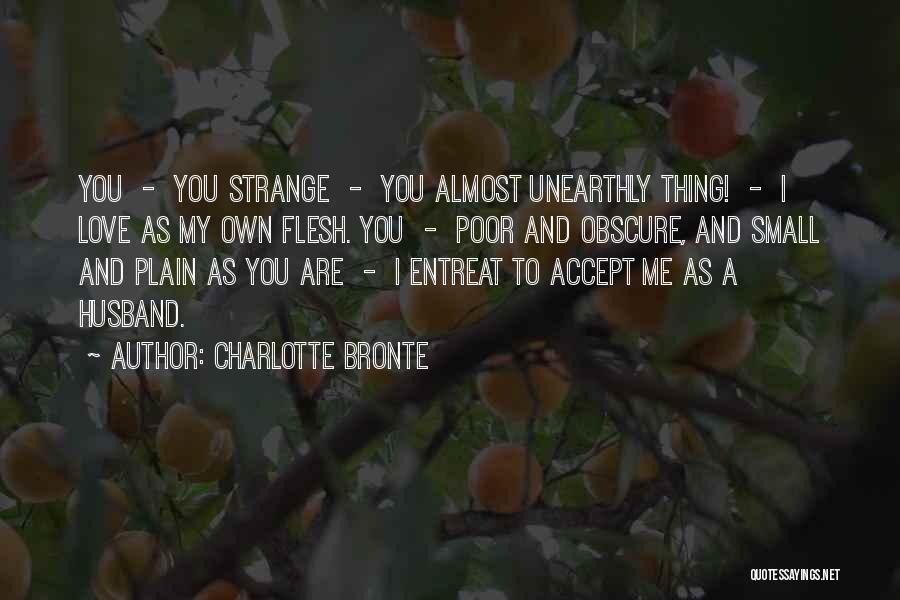 YOU - YOU STRANGE - YOU ALMOST UNEARTHLY THING! - I LOVE AS MY OWN FLESH. YOU - POOR AND OBSCURE, AND SMALL AND PLAIN AS YOU ARE - I ENTREAT TO ACCEPT ME AS A HUSBAND.

~ AUTHOR: CHARLOTTE BRONTE

QUOTESSAYINGS.NET